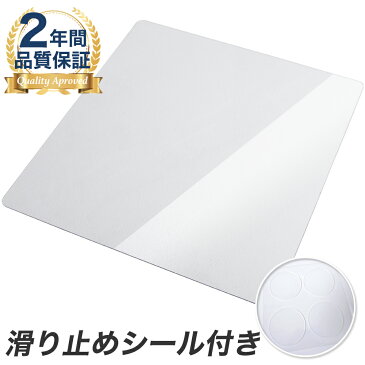 2年間
品質保証
Quality Aproved

滑り止めシール付き